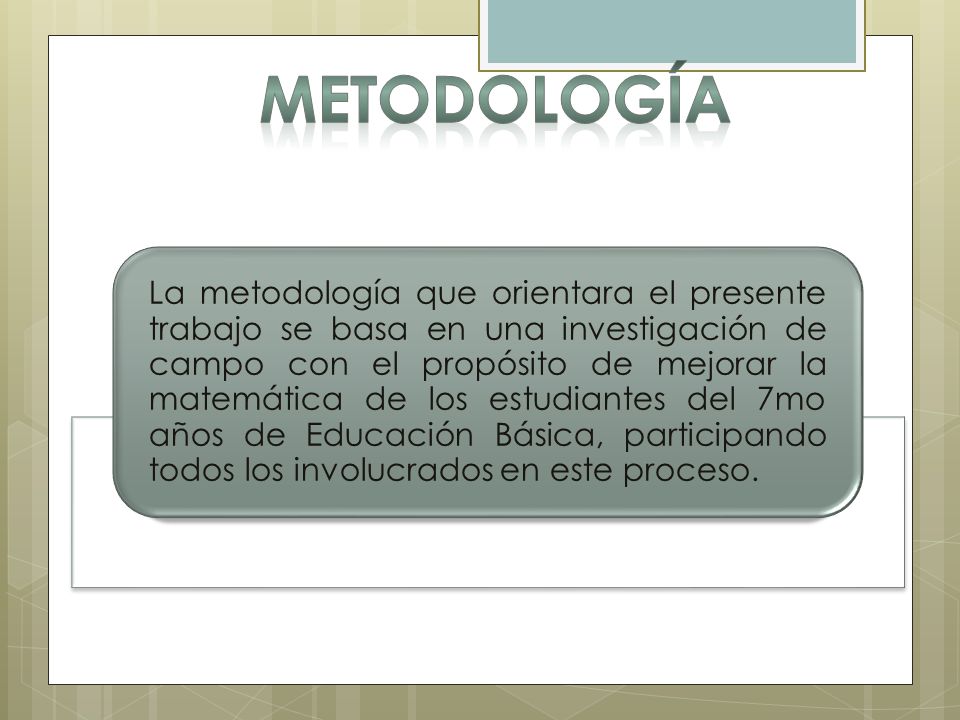 METODOLOGÍA

La metodología que orientara el presente trabajo se basa en una investigación de campo con el propósito de mejorar la matemática de los estudiantes del 7mo años de Educación Básica, participando todos los involucrados en este proceso.